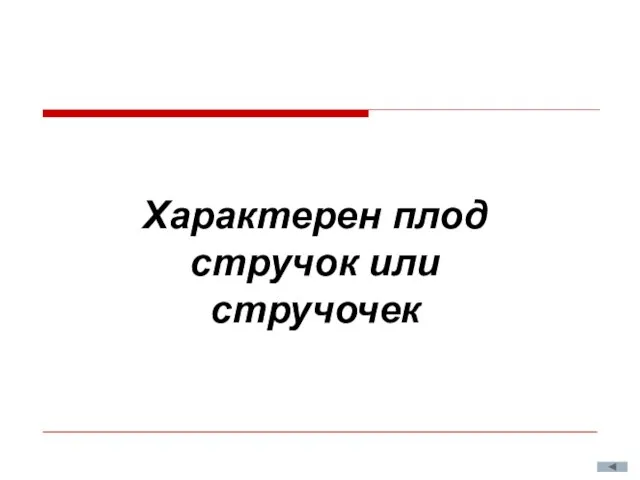 Характерен плод стручок или стручочек